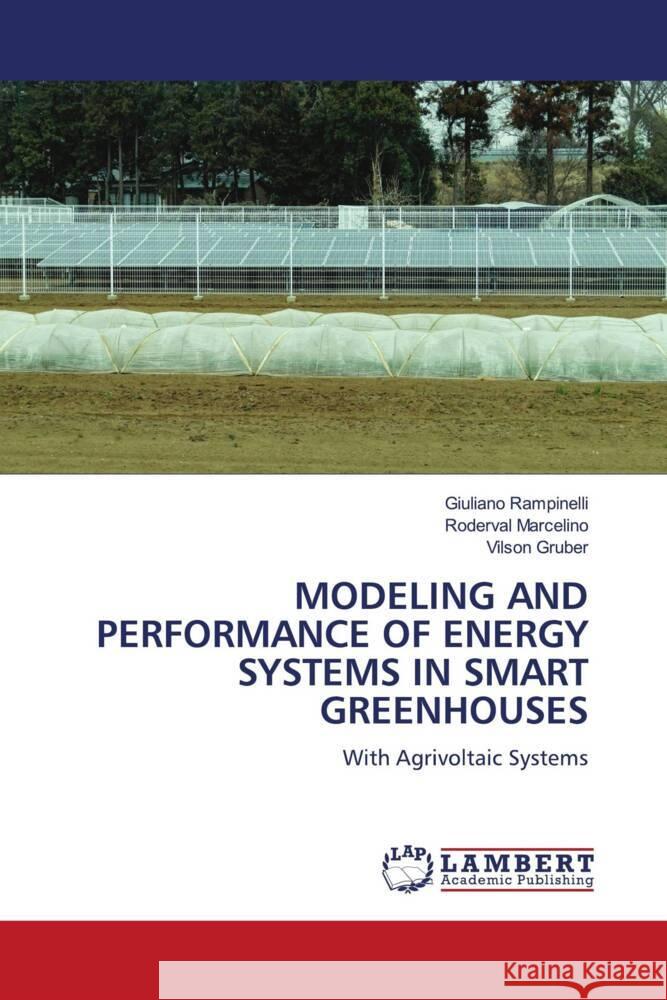 Giuliano Rampinelli
Roderval Marcelino
Vilson Gruber

MODELING AND PERFORMANCE OF ENERGY SYSTEMS IN SMART GREENHOUSES

With Agrivoltaic Systems

LAP LAMBERT
Academic Publishing